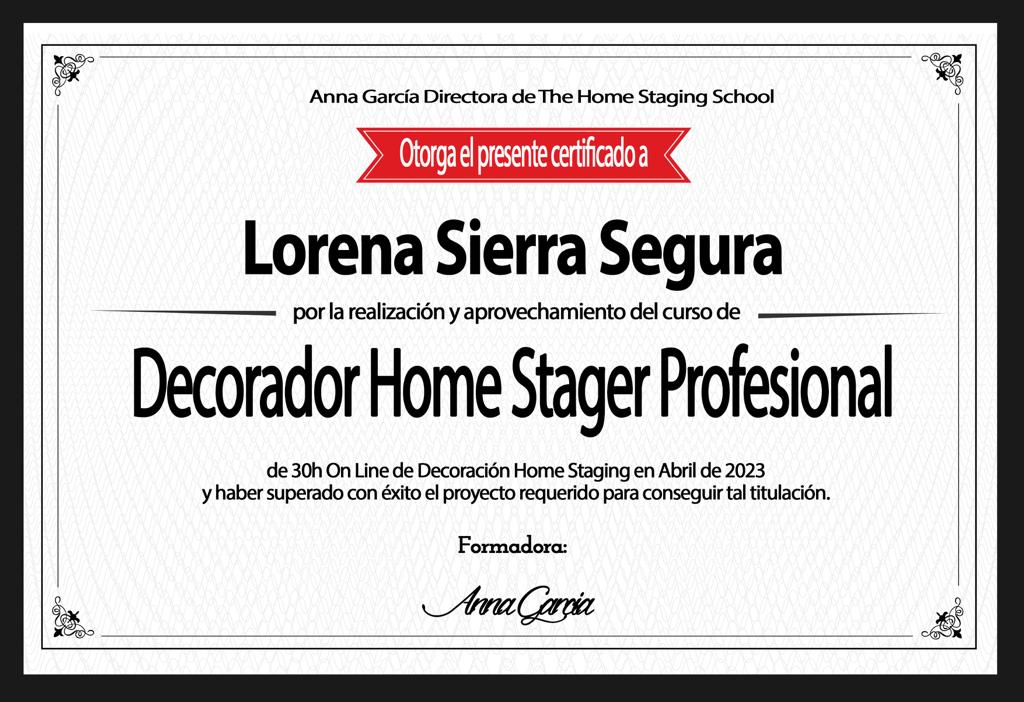 Anna García Directora de The Home Staging School

Otorga el presente certificado a

Lorena Sierra Segura

por la realización y aprovechamiento del curso de

Decorador Home Stager Profesional

de 30h On Line de Decoración Home Staging en Abril de 2023
y haber superado con éxito el proyecto requerido para conseguir tal titulación.

Formadora:

Anna Garcia